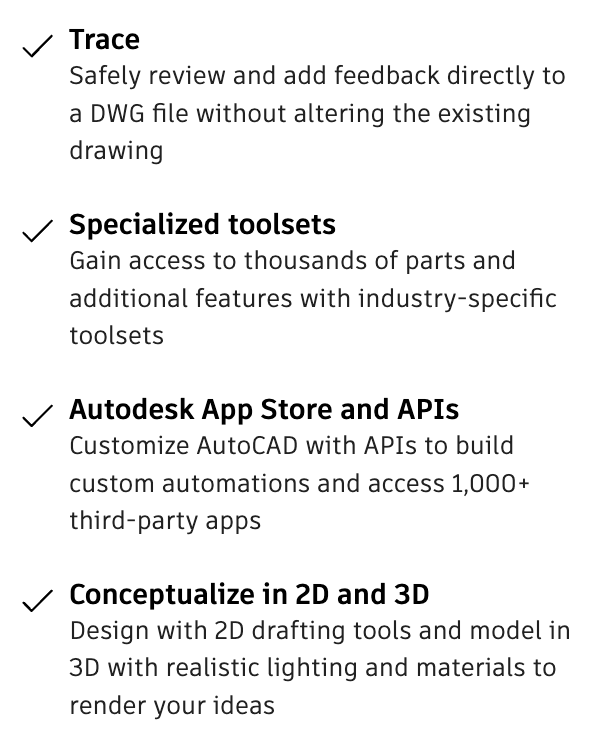 ✓ Trace
Safely review and add feedback directly to a DWG file without altering the existing drawing

✓ Specialized toolsets
Gain access to thousands of parts and additional features with industry-specific toolsets

✓ Autodesk App Store and APIs
Customize AutoCAD with APIs to build custom automations and access 1,000+ third-party apps

✓ Conceptualize in 2D and 3D
Design with 2D drafting tools and model in 3D with realistic lighting and materials to render your ideas